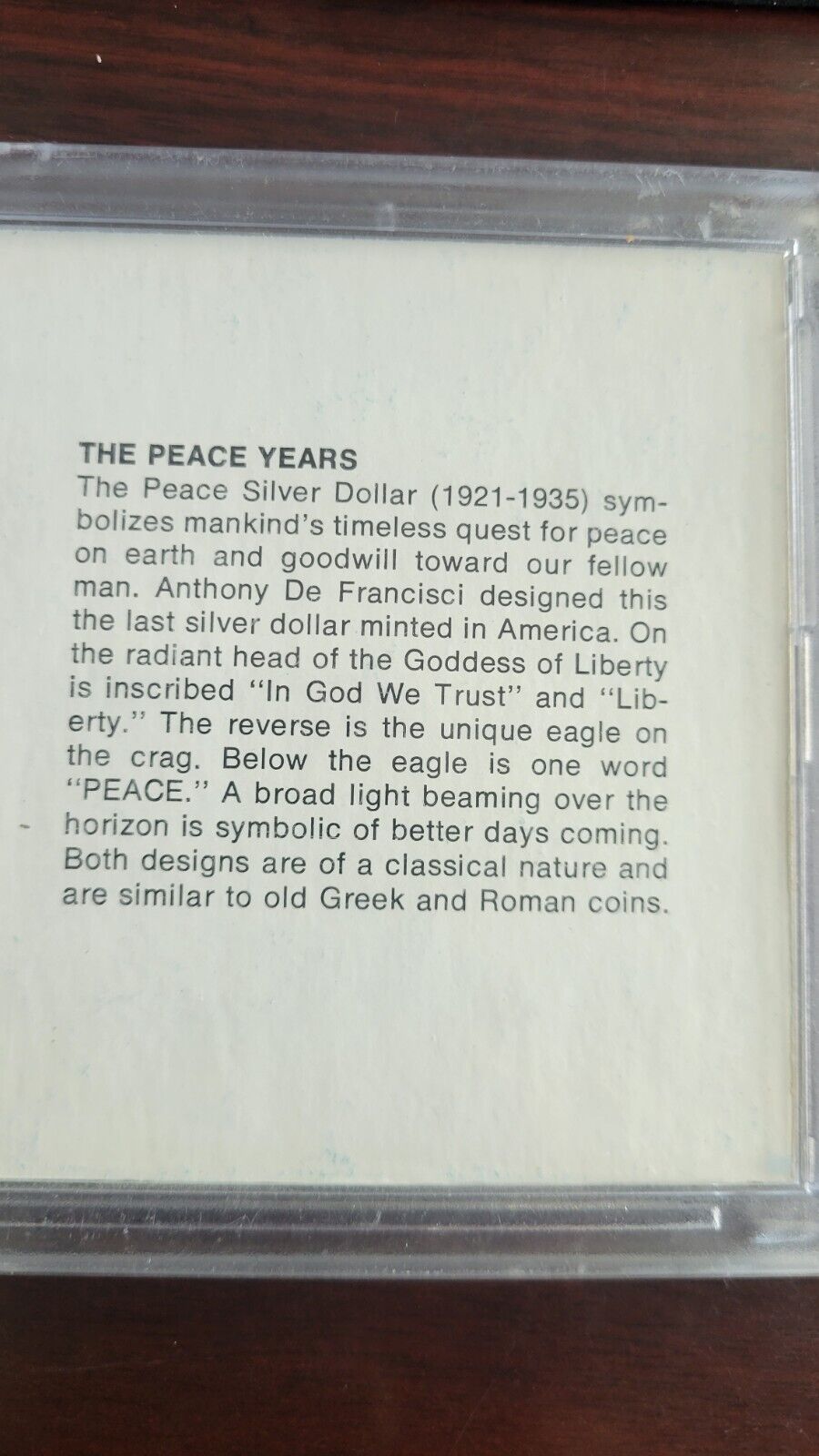 THE PEACE YEARS
The Peace Silver Dollar (1921-1935) symbolizes mankind's timeless quest for peace on earth and goodwill toward our fellow man. Anthony De Francisci designed this the last silver dollar minted in America. On the radiant head of the Goddess of Liberty is inscribed "In God We Trust" and "Liberty." The reverse is the unique eagle on the crag. Below the eagle is one word "PEACE." A broad light beaming over the horizon is symbolic of better days coming. Both designs are of a classical nature and are similar to old Greek and Roman coins.